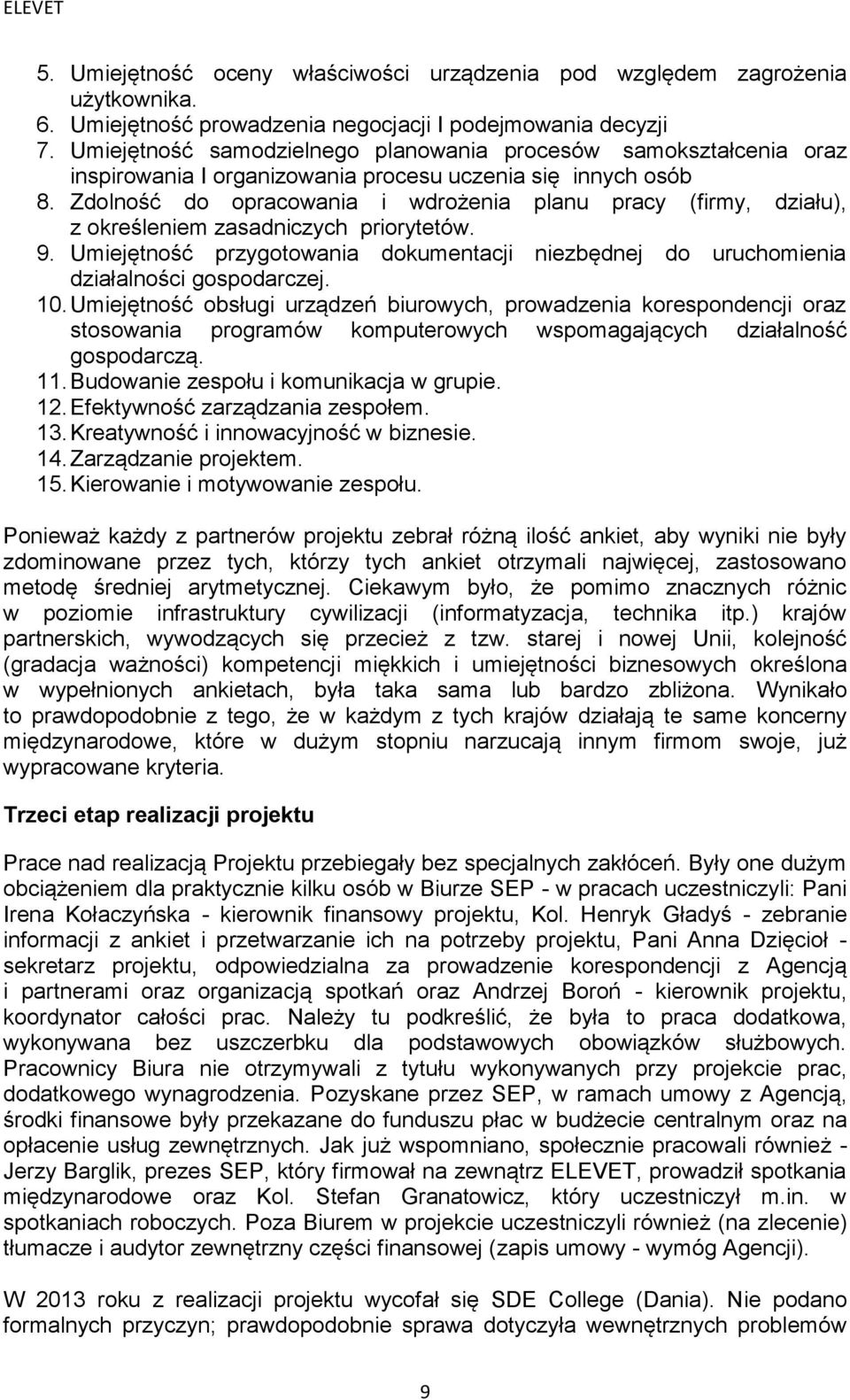 ELEVET

5. Umiejętność oceny właściwości urządzenia pod względem zagrożenia użytkownika.
6. Umiejętność prowadzenia negocjacji I podejmowania decyzji
7. Umiejętność samodzielnego planowania procesów samokształcenia oraz inspirowania I organizowania procesu uczenia się innych osób
8. Zdolność do opracowania i wdrożenia planu pracy (firmy, działu), z określeniem zasadniczych priorytetów.
9. Umiejętność przygotowania dokumentacji niezbędnej do uruchomienia działalności gospodarczej.
10. Umiejętność obsługi urządzeń biurowych, prowadzenia korespondencji oraz stosowania programów komputerowych wspomagających działalność gospodarczą.
11. Budowanie zespołu i komunikacja w grupie.
12. Efektywność zarządzania zespołem.
13. Kreatywność i innowacyjność w biznesie.
14. Zarządzanie projektem.
15. Kierowanie i motywowanie zespołu.

Ponieważ każdy z partnerów projektu zebrał różną ilość ankiet, aby wyniki nie były zdominowane przez tych, którzy tych ankiet otrzymali najwięcej, zastosowano metodę średniej arytmetycznej. Ciekawym było, że pomimo znacznych różnic w poziomie infrastruktury cywilizacji (informatyzacja, technika itp.) krajów partnerskich, wywodzących się przecież z tzw. starej i nowej Unii, kolejność (gradacja ważności) kompetencji miękkich i umiejętności biznesowych określona w wypełnionych ankietach, była taka sama lub bardzo zbliżona. Wynikało to prawdopodobnie z tego, że w każdym z tych krajów działają te same koncerny międzynarodowe, które w dużym stopniu narzucają innym firmom swoje, już wypracowane kryteria.

Trzeci etap realizacji projektu

Prace nad realizacją Projektu przebiegały bez specjalnych zakłóceń. Były one dużym obciążeniem dla praktycznie kilku osób w Biurze SEP - w pracach uczestniczyli: Pani Irena Kołaczyńska - kierownik finansowy projektu, Kol. Henryk Gładyś - zebranie informacji z ankiet i przetwarzanie ich na potrzeby projektu, Pani Anna Dzięcioł - sekretarz projektu, odpowiedzialna za prowadzenie korespondencji z Agencją i partnerami oraz organizacją spotkań oraz Andrzej Boroń - kierownik projektu, koordynator całości prac. Należy tu podkreślić, że była to praca dodatkowa, wykonywana bez uszczerbku dla podstawowych obowiązków służbowych. Pracownicy Biura nie otrzymywali z tytułu wykonywanych przy projekcie prac, dodatkowego wynagrodzenia. Pozyskane przez SEP, w ramach umowy z Agencją, środki finansowe były przekazane do funduszu płac w budżecie centralnym oraz na opłacenie usług zewnętrznych. Jak już wspomniano, społecznie pracowali również - Jerzy Barglik, prezes SEP, który firmował na zewnątrz ELEVET, prowadził spotkania międzynarodowe oraz Kol. Stefan Granatowicz, który uczestniczył m.in. w spotkaniach roboczych. Poza Biurem w projekcie uczestniczyli również (na zlecenie) tłumacze i audytor zewnętrzny części finansowej (zapis umowy - wymóg Agencji).

W 2013 roku z realizacji projektu wycofał się SDE College (Dania). Nie podano formalnych przyczyn; prawdopodobnie sprawa dotyczyła wewnętrznych problemów

9